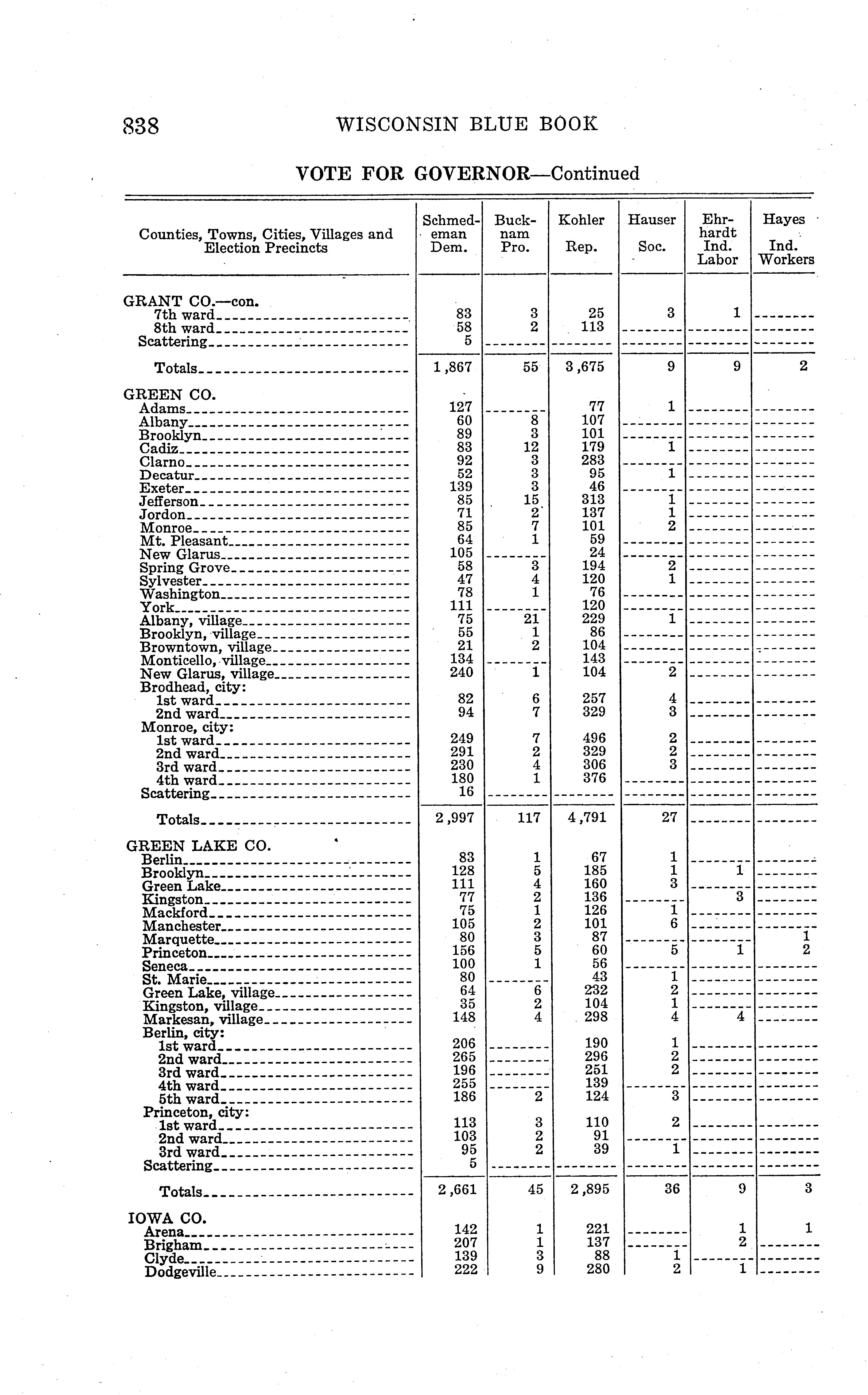 838 WISCONSIN BLUE BOOK

VOTE FOR GOVERNOR—Continued

| Counties, Towns, Cities, Villages and Election Precincts | Schmedeman Dem. | Bucknam Pro. | Kohler Rep. | Hauser Soc. | Ehrhardt Ind. Labor | Hayes Ind. Workers |
|---|---|---|---|---|---|---|
| GRANT CO.—con. | | | | | | |
| 7th ward | 83 | 3 | 25 | 3 | 1 | |
| 8th ward | 58 | 2 | 113 | | | |
| Scattering | 5 | | | | | |
| Totals | 1,867 | 55 | 3,675 | 9 | 9 | 2 |
| GREEN CO. | | | | | | |
| Adams | 127 | | 77 | 1 | | |
| Albany | 60 | 8 | 107 | | | |
| Brooklyn | 89 | 3 | 101 | | | |
| Cadiz | 83 | 12 | 179 | 1 | | |
| Clarno | 92 | 3 | 283 | | | |
| Decatur | 52 | 3 | 95 | 1 | | |
| Exeter | 139 | 3 | 46 | | | |
| Jefferson | 85 | 15 | 313 | 1 | | |
| Jordon | 71 | 2 | 137 | 1 | | |
| Monroe | 85 | 7 | 101 | 2 | | |
| Mt. Pleasant | 64 | 1 | 59 | | | |
| New Glarus | 105 | | 24 | | | |
| Spring Grove | 58 | 3 | 194 | 2 | | |
| Sylvester | 47 | 4 | 120 | 1 | | |
| Washington | 78 | 1 | 76 | | | |
| York | 111 | | 120 | | | |
| Albany, village | 75 | 21 | 229 | 1 | | |
| Brooklyn, village | 55 | 1 | 86 | | | |
| Browntown, village | 21 | 2 | 104 | | | |
| Monticello, village | 134 | | 143 | | | |
| New Glarus, village | 240 | 1 | 104 | 2 | | |
| Brodhead, city: | | | | | | |
| 1st ward | 82 | 6 | 257 | 4 | | |
| 2nd ward | 94 | 7 | 329 | 3 | | |
| Monroe, city: | | | | | | |
| 1st ward | 249 | 7 | 496 | 2 | | |
| 2nd ward | 291 | 2 | 329 | 2 | | |
| 3rd ward | 230 | 4 | 306 | 3 | | |
| 4th ward | 180 | 1 | 376 | | | |
| Scattering | 16 | | | | | |
| Totals | 2,997 | 117 | 4,791 | 27 | | |
| GREEN LAKE CO. | | | | | | |
| Berlin | 83 | 1 | 67 | 1 | | |
| Brooklyn | 128 | 5 | 185 | 1 | 1 | |
| Green Lake | 111 | 4 | 160 | 3 | | |
| Kingston | 77 | 2 | 136 | | 3 | |
| Mackford | 75 | 1 | 126 | 1 | | |
| Manchester | 105 | 2 | 101 | 6 | | |
| Marquette | 80 | 3 | 87 | | | 1 |
| Princeton | 156 | 5 | 60 | 5 | 1 | 2 |
| Seneca | 100 | 1 | 56 | | | |
| St. Marie | 80 | | 43 | 1 | | |
| Green Lake, village | 64 | 6 | 232 | 2 | | |
| Kingston, village | 35 | 2 | 104 | 1 | | |
| Markesan, village | 148 | 4 | 298 | 4 | 4 | |
| Berlin, city: | | | | | | |
| 1st ward | 206 | | 190 | 1 | | |
| 2nd ward | 265 | | 296 | 2 | | |
| 3rd ward | 196 | | 251 | 2 | | |
| 4th ward | 255 | | 139 | | | |
| 5th ward | 186 | 2 | 124 | 3 | | |
| Princeton, city: | | | | | | |
| 1st ward | 113 | 3 | 110 | 2 | | |
| 2nd ward | 103 | 2 | 91 | | | |
| 3rd ward | 95 | 2 | 39 | 1 | | |
| Scattering | 5 | | | | | |
| Totals | 2,661 | 45 | 2,895 | 36 | 9 | 3 |
| IOWA CO. | | | | | | |
| Arena | 142 | 1 | 221 | | 1 | 1 |
| Brigham | 207 | 1 | 137 | | 2 | |
| Clyde | 139 | 3 | 88 | 1 | | |
| Dodgeville | 222 | 9 | 280 | 2 | 1 | |